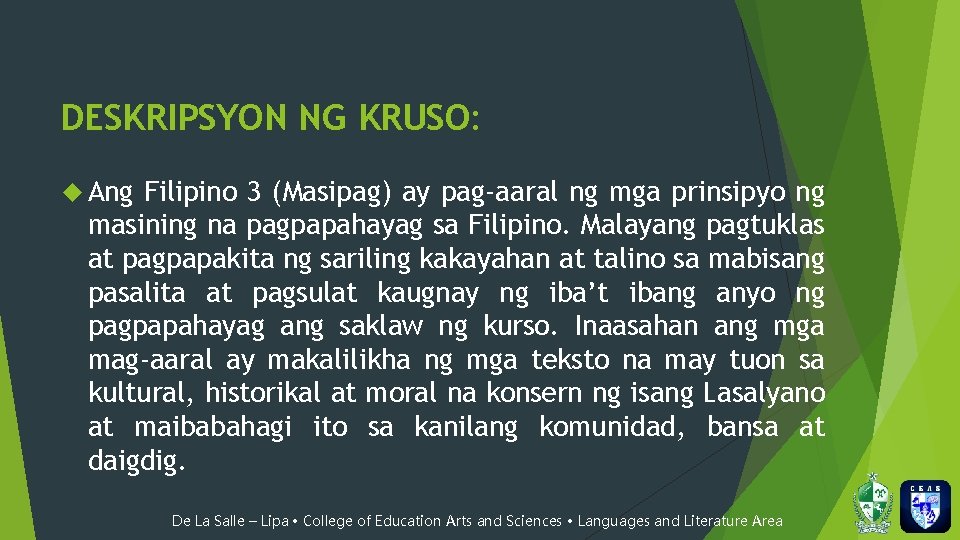 DESKRIPSYON NG KRUSO:

Ang Filipino 3 (Masipag) ay pag-aaral ng mga prinsipyo ng masining na pagpapahayag sa Filipino. Malayang pagtuklas at pagpapakita ng sariling kakayahan at talino sa mabisang pasalita at pagsulat kaugnay ng iba't ibang anyo ng pagpapahayag ang saklaw ng kurso. Inaasahan ang mga mag-aaral ay makalilikha ng mga teksto na may tuon sa kultural, historikal at moral na konsern ng isang Lasalyano at maibabahagi ito sa kanilang komunidad, bansa at daigdig.

De La Salle – Lipa • College of Education Arts and Sciences • Languages and Literature Area

CEAS